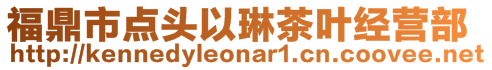 福鼎市点头以琳茶叶经营部
http://kennedyleonar1.cn.coovee.net